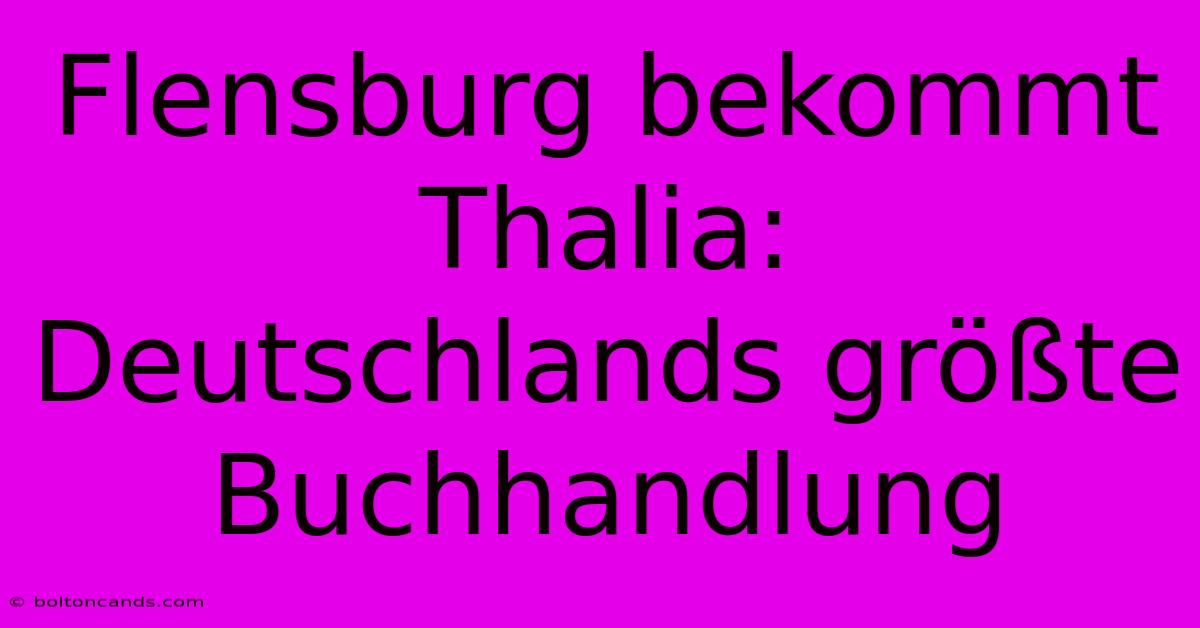 Flensburg bekommt Thalia: Deutschlands größte Buchhandlung

© boltoncands.com